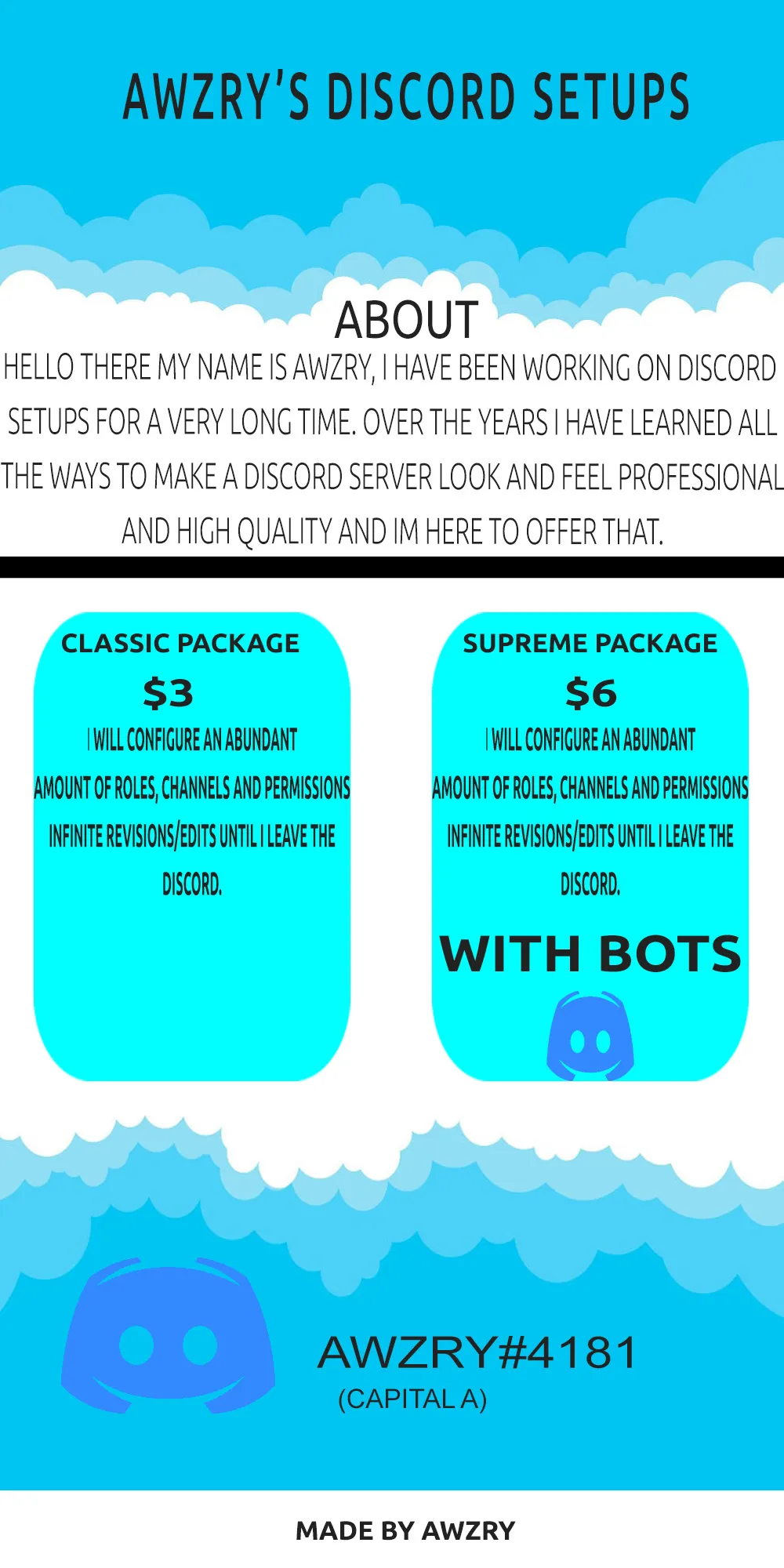 AWZRY'S DISCORD SETUPS

ABOUT

HELLO THERE MY NAME IS AWZRY, I HAVE BEEN WORKING ON DISCORD SETUPS FOR A VERY LONG TIME. OVER THE YEARS I HAVE LEARNED ALL THE WAYS TO MAKE A DISCORD SERVER LOOK AND FEEL PROFESSIONAL AND HIGH QUALITY AND IM HERE TO OFFER THAT.

CLASSIC PACKAGE

$3

I WILL CONFIGURE AN ABUNDANT AMOUNT OF ROLES, CHANNELS AND PERMISSIONS INFINITE REVISIONS/EDITS UNTIL I LEAVE THE DISCORD.

SUPREME PACKAGE

$6

I WILL CONFIGURE AN ABUNDANT AMOUNT OF ROLES, CHANNELS AND PERMISSIONS INFINITE REVISIONS/EDITS UNTIL I LEAVE THE DISCORD.

WITH BOTS

AWZRY#4181

(CAPITAL A)

MADE BY AWZRY